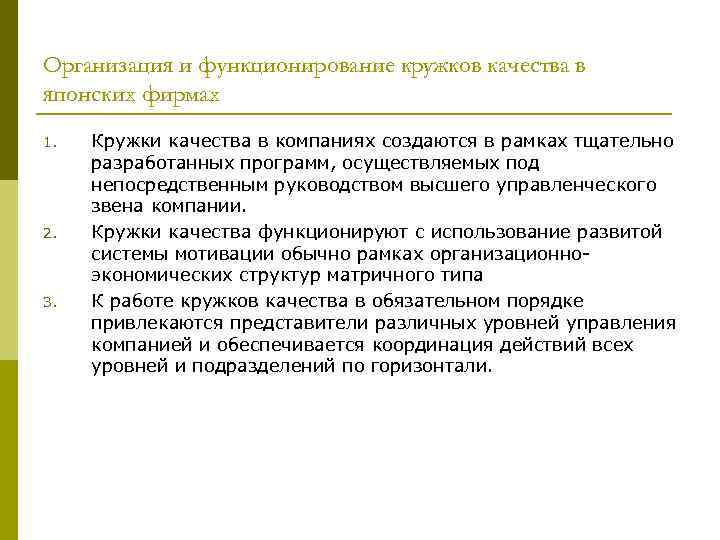 Организация и функционирование кружков качества в японских фирмах

1. Кружки качества в компаниях создаются в рамках тщательно разработанных программ, осуществляемых под непосредственным руководством высшего управленческого звена компании.
2. Кружки качества функционируют с использование развитой системы мотивации обычно рамках организационно-экономических структур матричного типа
3. К работе кружков качества в обязательном порядке привлекаются представители различных уровней управления компанией и обеспечивается координация действий всех уровней и подразделений по горизонтали.